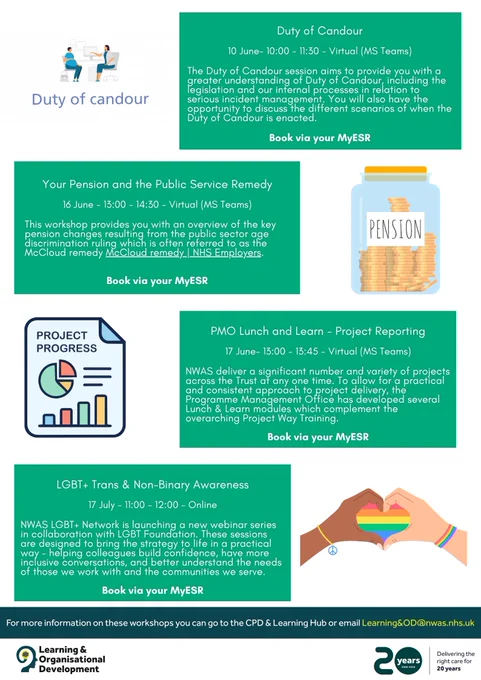 Duty of candour

Duty of Candour

10 June- 10:00 - 11:30 - Virtual (MS Teams)

The Duty of Candour session aims to provide you with a greater understanding of Duty of Candour, including the legislation and our internal processes in relation to serious incident management. You will also have the opportunity to discuss the different scenarios of when the Duty of Candour is enacted.

Book via your MyESR

Your Pension and the Public Service Remedy

16 June - 13:00 - 14:30 - Virtual (MS Teams)

This workshop provides you with an overview of the key pension changes resulting from the public sector age discrimination ruling which is often referred to as the McCloud remedy McCloud remedy | NHS Employers.

Book via your MyESR

PENSION

PROJECT PROGRESS

PMO Lunch and Learn - Project Reporting

17 June- 13:00 - 13:45 - Virtual (MS Teams)

NWAS deliver a significant number and variety of projects across the Trust at any one time. To allow for a practical and consistent approach to project delivery, the Programme Management Office has developed several Lunch & Learn modules which complement the overarching Project Way Training.

Book via your MyESR

LGBT+ Trans & Non-Binary Awareness

17 July - 11:00 - 12:00 - Online

NWAS LGBT+ Network is launching a new webinar series in collaboration with LGBT Foundation. These sessions are designed to bring the strategy to life in a practical way - helping colleagues build confidence, have more inclusive conversations, and better understand the needs of those we work with and the communities we serve.

Book via your MyESR

For more information on these workshops you can go to the CPD & Learning Hub or email Learning&OD@nwas.nhs.uk

Learning & Organisational Development

20 years

Delivering the right care for 20 years